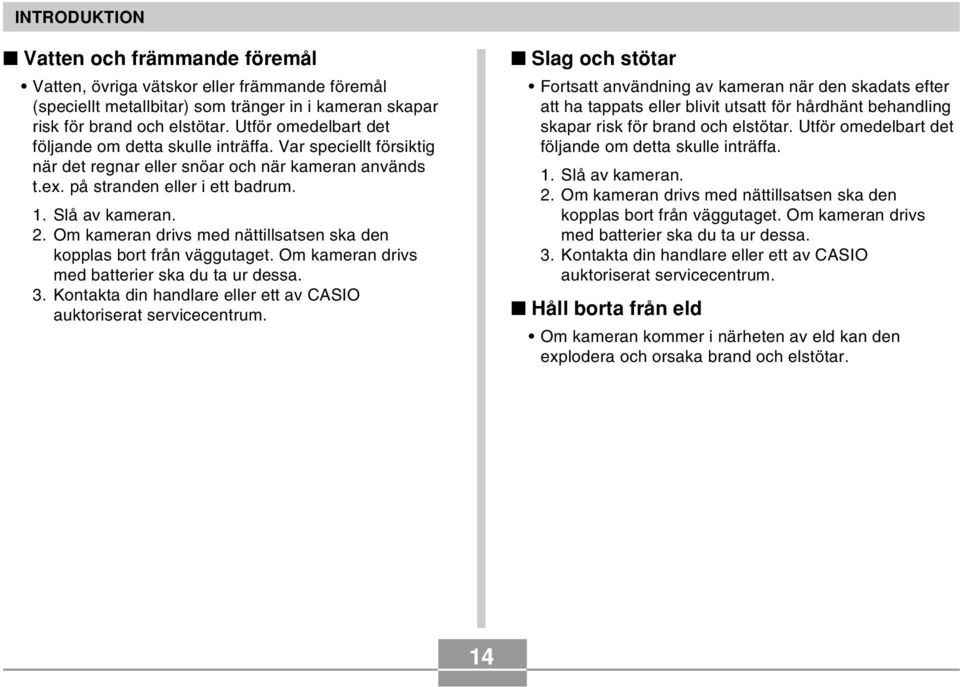 INTRODUKTION

■ Vatten och främmande föremål

• Vatten, övriga vätskor eller främmande föremål (speciellt metallbitar) som tränger in i kameran skapar risk för brand och elstötar. Utför omedelbart det följande om detta skulle inträffa. Var speciellt försiktig när det regnar eller snöar och när kameran används t.ex. på stranden eller i ett badrum.

1. Slå av kameran.
2. Om kameran drivs med nättillsatsen ska den kopplas bort från väggutaget. Om kameran drivs med batterier ska du ta ur dessa.
3. Kontakta din handlare eller ett av CASIO auktoriserat servicecentrum.

■ Slag och stötar

• Fortsatt användning av kameran när den skadats efter att ha tappats eller blivit utsatt för hårdhänt behandling skapar risk för brand och elstötar. Utför omedelbart det följande om detta skulle inträffa.

1. Slå av kameran.
2. Om kameran drivs med nättillsatsen ska den kopplas bort från väggutaget. Om kameran drivs med batterier ska du ta ur dessa.
3. Kontakta din handlare eller ett av CASIO auktoriserat servicecentrum.

■ Håll borta från eld

• Om kameran kommer i närheten av eld kan den explodera och orsaka brand och elstötar.

14